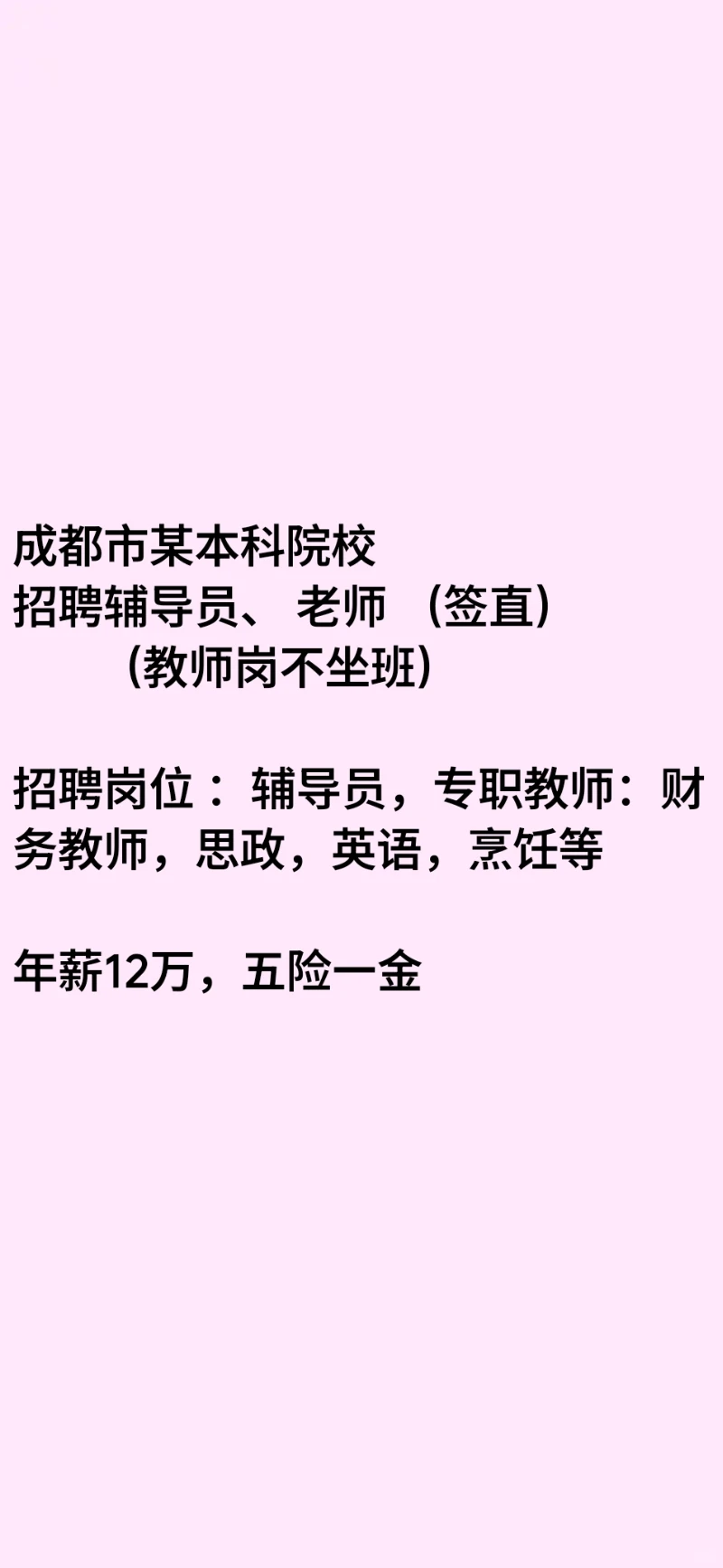 成都市某本科院校
招聘辅导员、 老师 （签直）
（教师岗不坐班）

招聘岗位： 辅导员，专职教师：财务教师，思政，英语，烹饪等

年薪12万，五险一金